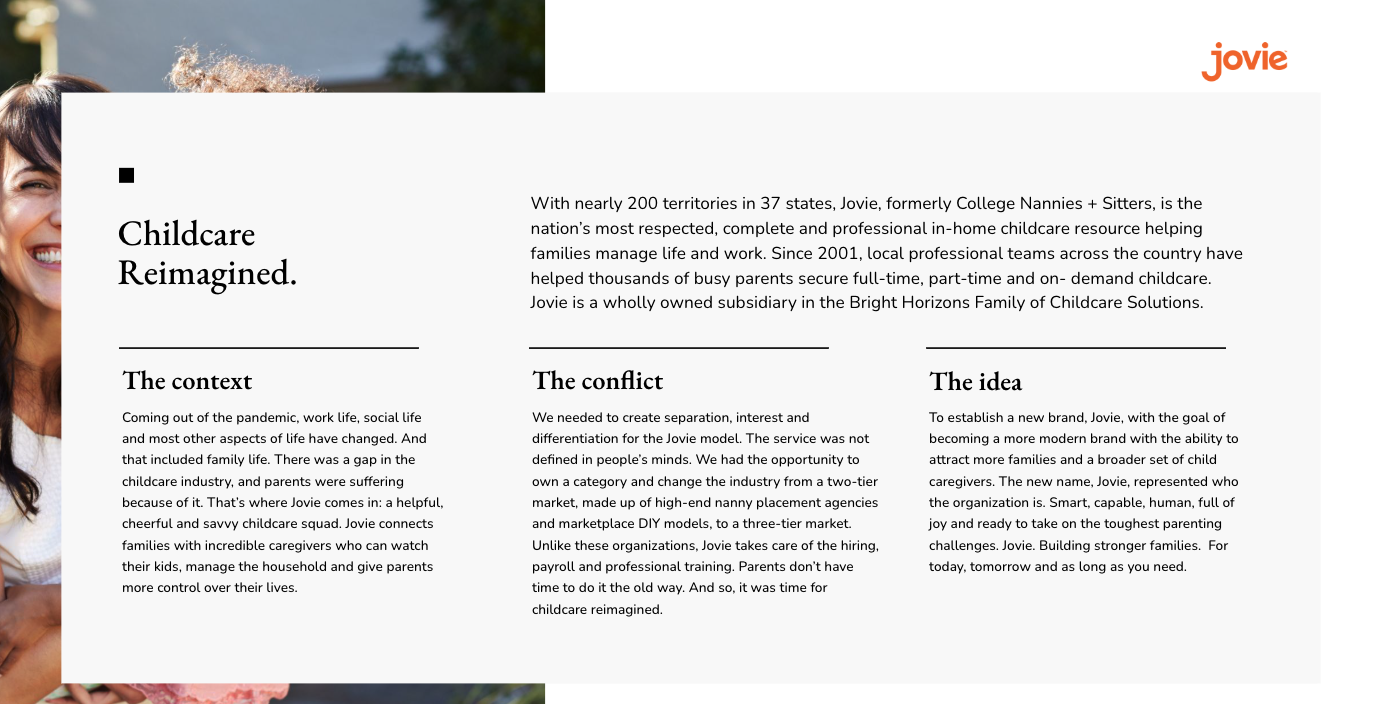 jovie

Childcare Reimagined.

With nearly 200 territories in 37 states, Jovie, formerly College Nannies + Sitters, is the nation's most respected, complete and professional in-home childcare resource helping families manage life and work. Since 2001, local professional teams across the country have helped thousands of busy parents secure full-time, part-time and on- demand childcare. Jovie is a wholly owned subsidiary in the Bright Horizons Family of Childcare Solutions.

The context

Coming out of the pandemic, work life, social life and most other aspects of life have changed. And that included family life. There was a gap in the childcare industry, and parents were suffering because of it. That's where Jovie comes in: a helpful, cheerful and savvy childcare squad. Jovie connects families with incredible caregivers who can watch their kids, manage the household and give parents more control over their lives.

The conflict

We needed to create separation, interest and differentiation for the Jovie model. The service was not defined in people's minds. We had the opportunity to own a category and change the industry from a two-tier market, made up of high-end nanny placement agencies and marketplace DIY models, to a three-tier market. Unlike these organizations, Jovie takes care of the hiring, payroll and professional training. Parents don't have time to do it the old way. And so, it was time for childcare reimagined.

The idea

To establish a new brand, Jovie, with the goal of becoming a more modern brand with the ability to attract more families and a broader set of child caregivers. The new name, Jovie, represented who the organization is. Smart, capable, human, full of joy and ready to take on the toughest parenting challenges. Jovie. Building stronger families. For today, tomorrow and as long as you need.